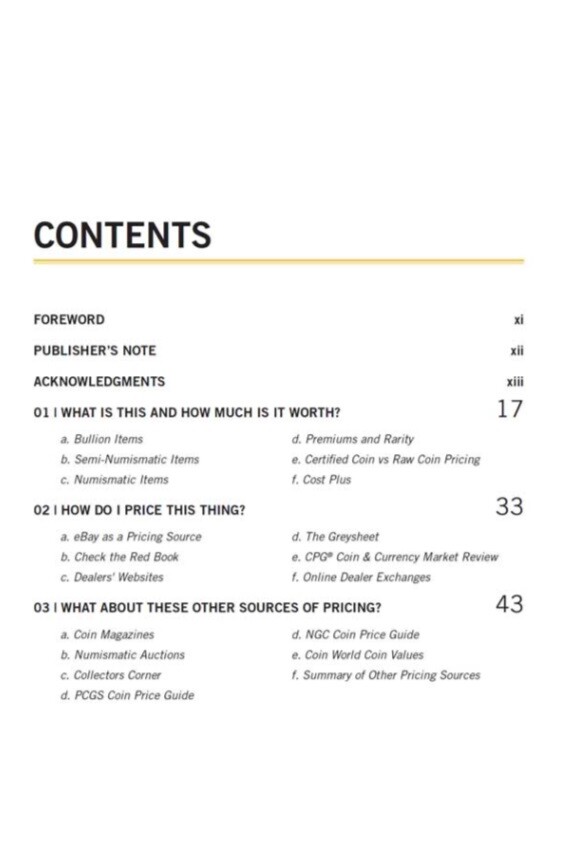 CONTENTS

FOREWORD xi

PUBLISHER'S NOTE xii

ACKNOWLEDGMENTS xiii

01 I WHAT IS THIS AND HOW MUCH IS IT WORTH? 17

a. Bullion Items
b. Semi-Numismatic Items
c. Numismatic Items
d. Premiums and Rarity
e. Certified Coin vs Raw Coin Pricing
f. Cost Plus

02 I HOW DO I PRICE THIS THING? 33

a. eBay as a Pricing Source
b. Check the Red Book
c. Dealers' Websites
d. The Greysheet
e. CPG® Coin & Currency Market Review
f. Online Dealer Exchanges

03 I WHAT ABOUT THESE OTHER SOURCES OF PRICING? 43

a. Coin Magazines
b. Numismatic Auctions
c. Collectors Corner
d. PCGS Coin Price Guide
d. NGC Coin Price Guide
e. Coin World Coin Values
f. Summary of Other Pricing Sources